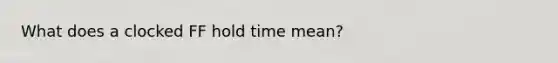 What does a clocked FF hold time mean?